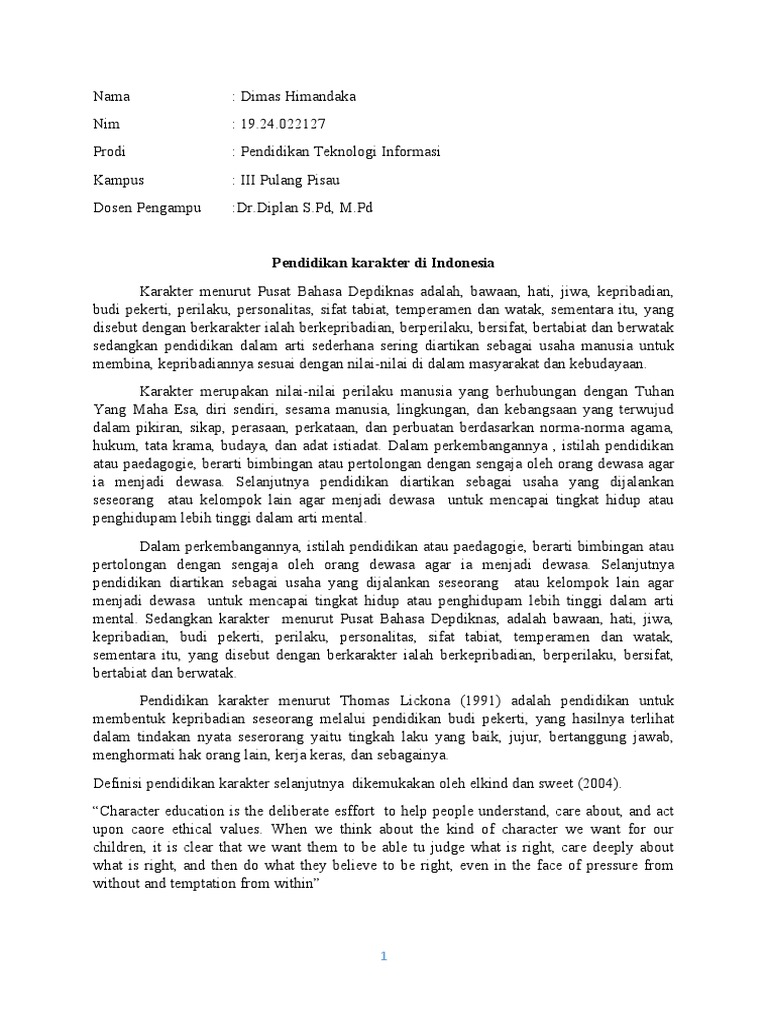 Nama : Dimas Himandaka

Nim : 19.24.022127

Prodi : Pendidikan Teknologi Informasi

Kampus : III Pulang Pisau

Dosen Pengampu :Dr.Diplan S.Pd, M.Pd

Pendidikan karakter di Indonesia

Karakter menurut Pusat Bahasa Depdiknas adalah, bawaan, hati, jiwa, kepribadian, budi pekerti, perilaku, personalitas, sifat tabiat, temperamen dan watak, sementara itu, yang disebut dengan berkarakter ialah berkepribadian, berperilaku, bersifat, bertabiat dan berwatak sedangkan pendidikan dalam arti sederhana sering diartikan sebagai usaha manusia untuk membina, kepribadiannya sesuai dengan nilai-nilai di dalam masyarakat dan kebudayaan.

Karakter merupakan nilai-nilai perilaku manusia yang berhubungan dengan Tuhan Yang Maha Esa, diri sendiri, sesama manusia, lingkungan, dan kebangsaan yang terwujud dalam pikiran, sikap, perasaan, perkataan, dan perbuatan berdasarkan norma-norma agama, hukum, tata krama, budaya, dan adat istiadat. Dalam perkembangannya , istilah pendidikan atau paedagogie, berarti bimbingan atau pertolongan dengan sengaja oleh orang dewasa agar ia menjadi dewasa. Selanjutnya pendidikan diartikan sebagai usaha yang dijalankan seseorang atau kelompok lain agar menjadi dewasa untuk mencapai tingkat hidup atau penghidupam lebih tinggi dalam arti mental.

Dalam perkembangannya, istilah pendidikan atau paedagogie, berarti bimbingan atau pertolongan dengan sengaja oleh orang dewasa agar ia menjadi dewasa. Selanjutnya pendidikan diartikan sebagai usaha yang dijalankan seseorang atau kelompok lain agar menjadi dewasa untuk mencapai tingkat hidup atau penghidupam lebih tinggi dalam arti mental. Sedangkan karakter menurut Pusat Bahasa Depdiknas, adalah bawaan, hati, jiwa, kepribadian, budi pekerti, perilaku, personalitas, sifat tabiat, temperamen dan watak, sementara itu, yang disebut dengan berkarakter ialah berkepribadian, berperilaku, bersifat, bertabiat dan berwatak.

Pendidikan karakter menurut Thomas Lickona (1991) adalah pendidikan untuk membentuk kepribadian seseorang melalui pendidikan budi pekerti, yang hasilnya terlihat dalam tindakan nyata seserorang yaitu tingkah laku yang baik, jujur, bertanggung jawab, menghormati hak orang lain, kerja keras, dan sebagainya.

Definisi pendidikan karakter selanjutnya dikemukakan oleh elkind dan sweet (2004).

“Character education is the deliberate esffort to help people understand, care about, and act upon caore ethical values. When we think about the kind of character we want for our children, it is clear that we want them to be able tu judge what is right, care deeply about what is right, and then do what they believe to be right, even in the face of pressure from without and temptation from within”

1